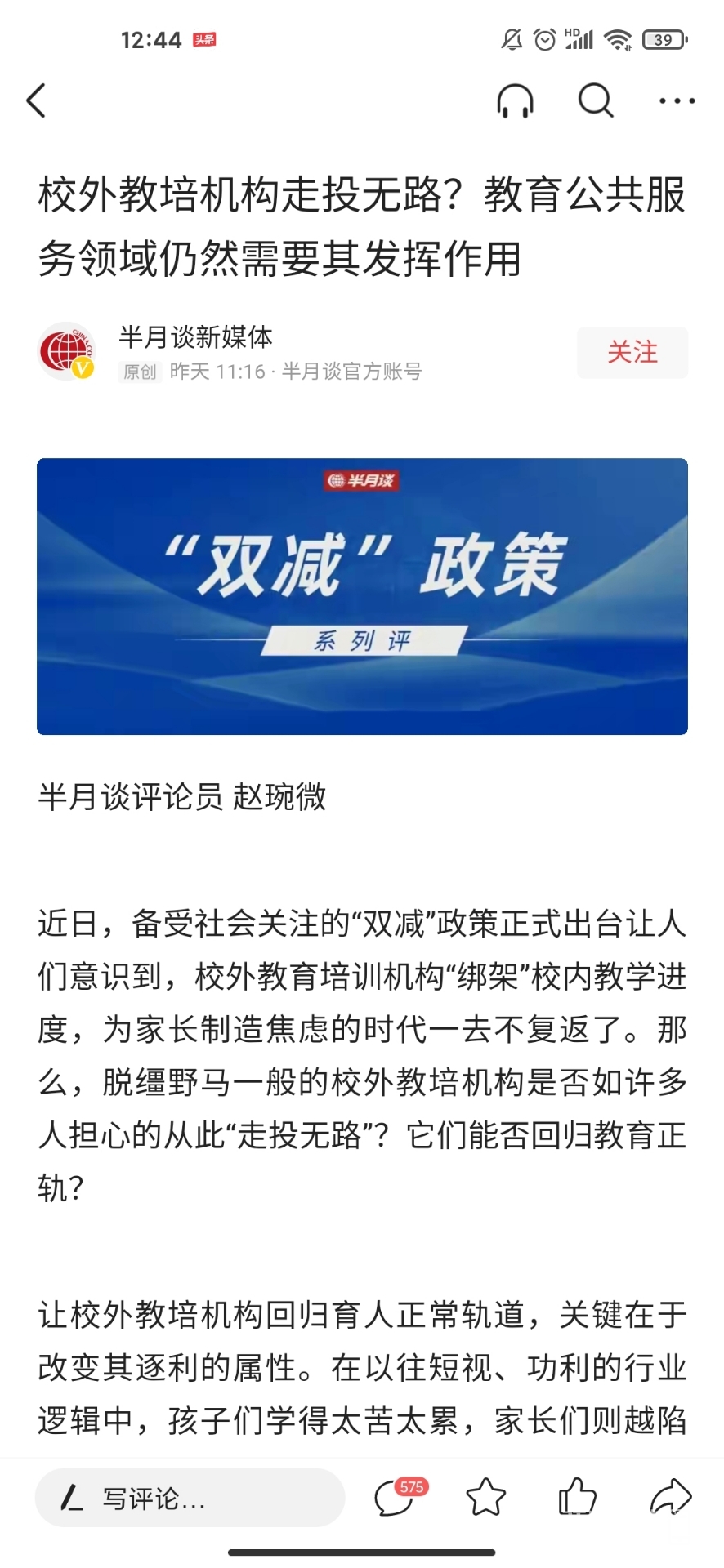 12:44 头条 HD 39

校外教培机构走投无路？教育公共服务领域仍然需要其发挥作用

半月谈新媒体
原创 昨天 11:16 · 半月谈官方账号
关注

半月谈
“双减”政策
系列评

半月谈评论员 赵琬微

近日，备受社会关注的“双减”政策正式出台让人们意识到，校外教育培训机构“绑架”校内教学进度，为家长制造焦虑的时代一去不复返了。那么，脱缰野马一般的校外教培机构是否如许多人担心的从此“走投无路”？它们能否回归教育正轨？

让校外教培机构回归育人正常轨道，关键在于改变其逐利的属性。在以往短视、功利的行业逻辑中，孩子们学得太苦太累，家长们则越陷

写评论... 575